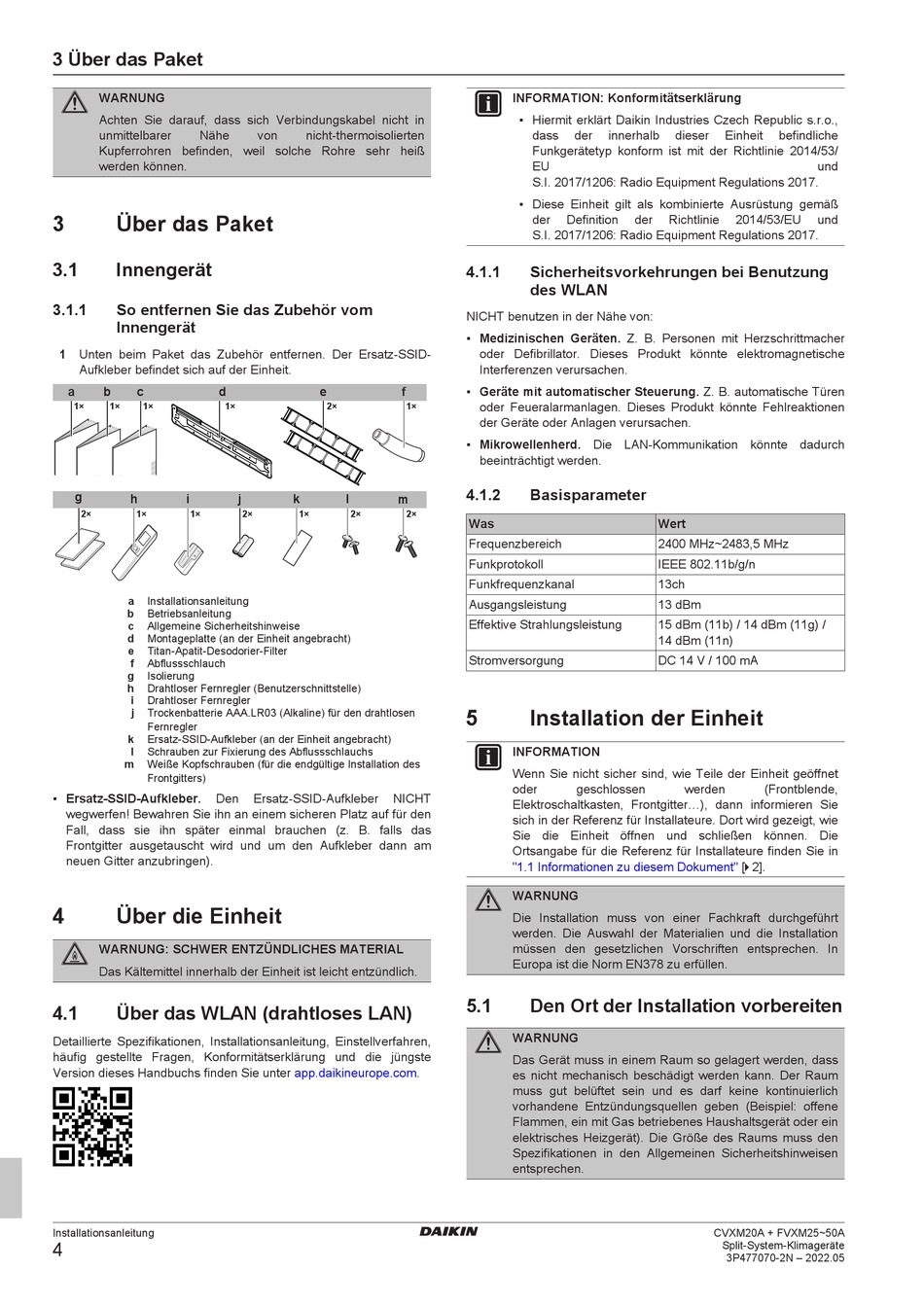 3 Über das Paket

WARNUNG
Achten Sie darauf, dass sich Verbindungskabel nicht in unmittelbarer Nähe von nicht-thermoisolierten Kupferrohren befinden, weil solche Rohre sehr heiß werden können.

3 Über das Paket

3.1 Innengerät

3.1.1 So entfernen Sie das Zubehör vom Innengerät

1 Unten beim Paket das Zubehör entfernen. Der Ersatz-SSID-Aufkleber befindet sich auf der Einheit.

a b c d e f
1× 1× 1× 1× 2× 1×

g h i j k l m
2× 1× 1× 2× 1× 2× 2×

a Installationsanleitung
b Betriebsanleitung
c Allgemeine Sicherheitshinweise
d Montageplatte (an der Einheit angebracht)
e Titan-Apatit-Desodorier-Filter
f Abflussschlauch
g Isolierung
h Drahtloser Fernregler (Benutzerschnittstelle)
i Drahtloser Fernregler
j Trockenbatterie AAA.LR03 (Alkaline) für den drahtlosen Fernregler
k Ersatz-SSID-Aufkleber (an der Einheit angebracht)
l Schrauben zur Fixierung des Abflussschlauchs
m Weiße Kopfschrauben (für die endgültige Installation des Frontgitters)

▪ Ersatz-SSID-Aufkleber. Den Ersatz-SSID-Aufkleber NICHT wegwerfen! Bewahren Sie ihn an einem sicheren Platz auf für den Fall, dass sie ihn später einmal brauchen (z. B. falls das Frontgitter ausgetauscht wird und um den Aufkleber dann am neuen Gitter anzubringen).

4 Über die Einheit

WARNUNG: SCHWER ENTZÜNDLICHES MATERIAL
Das Kältemittel innerhalb der Einheit ist leicht entzündlich.

4.1 Über das WLAN (drahtloses LAN)

Detaillierte Spezifikationen, Installationsanleitung, Einstellverfahren, häufig gestellte Fragen, Konformitätserklärung und die jüngste Version dieses Handbuchs finden Sie unter app.daikineurope.com.

INFORMATION: Konformitätserklärung
▪ Hiermit erklärt Daikin Industries Czech Republic s.r.o., dass der innerhalb dieser Einheit befindliche Funkgerätetyp konform ist mit der Richtlinie 2014/53/EU und S.I. 2017/1206: Radio Equipment Regulations 2017.
▪ Diese Einheit gilt als kombinierte Ausrüstung gemäß der Definition der Richtlinie 2014/53/EU und S.I. 2017/1206: Radio Equipment Regulations 2017.

4.1.1 Sicherheitsvorkehrungen bei Benutzung des WLAN

NICHT benutzen in der Nähe von:
▪ Medizinischen Geräten. Z. B. Personen mit Herzschrittmacher oder Defibrillator. Dieses Produkt könnte elektromagnetische Interferenzen verursachen.
▪ Geräte mit automatischer Steuerung. Z. B. automatische Türen oder Feueralarmanlagen. Dieses Produkt könnte Fehlreaktionen der Geräte oder Anlagen verursachen.
▪ Mikrowellenherd. Die LAN-Kommunikation könnte dadurch beeinträchtigt werden.

4.1.2 Basisparameter

| Was | Wert |
|---|---|
| Frequenzbereich | 2400 MHz~2483,5 MHz |
| Funkprotokoll | IEEE 802.11b/g/n |
| Funkfrequenzkanal | 13ch |
| Ausgangsleistung | 13 dBm |
| Effektive Strahlungsleistung | 15 dBm (11b) / 14 dBm (11g) / 14 dBm (11n) |
| Stromversorgung | DC 14 V / 100 mA |

5 Installation der Einheit

INFORMATION
Wenn Sie nicht sicher sind, wie Teile der Einheit geöffnet oder geschlossen werden (Frontblende, Elektroschaltkasten, Frontgitter…), dann informieren Sie sich in der Referenz für Installateure. Dort wird gezeigt, wie Sie die Einheit öffnen und schließen können. Die Ortsangabe für die Referenz für Installateure finden Sie in "1.1 Informationen zu diesem Dokument" [▶ 2].

WARNUNG
Die Installation muss von einer Fachkraft durchgeführt werden. Die Auswahl der Materialien und die Installation müssen den gesetzlichen Vorschriften entsprechen. In Europa ist die Norm EN378 zu erfüllen.

5.1 Den Ort der Installation vorbereiten

WARNUNG
Das Gerät muss in einem Raum so gelagert werden, dass es nicht mechanisch beschädigt werden kann. Der Raum muss gut belüftet sein und es darf keine kontinuierlich vorhandene Entzündungsquellen geben (Beispiel: offene Flammen, ein mit Gas betriebenes Haushaltsgerät oder ein elektrisches Heizgerät). Die Größe des Raums muss den Spezifikationen in den Allgemeinen Sicherheitshinweisen entsprechen.

Installationsanleitung
4
DAIKIN
CVXM20A + FVXM25~50A
Split-System-Klimageräte
3P477070-2N – 2022.05